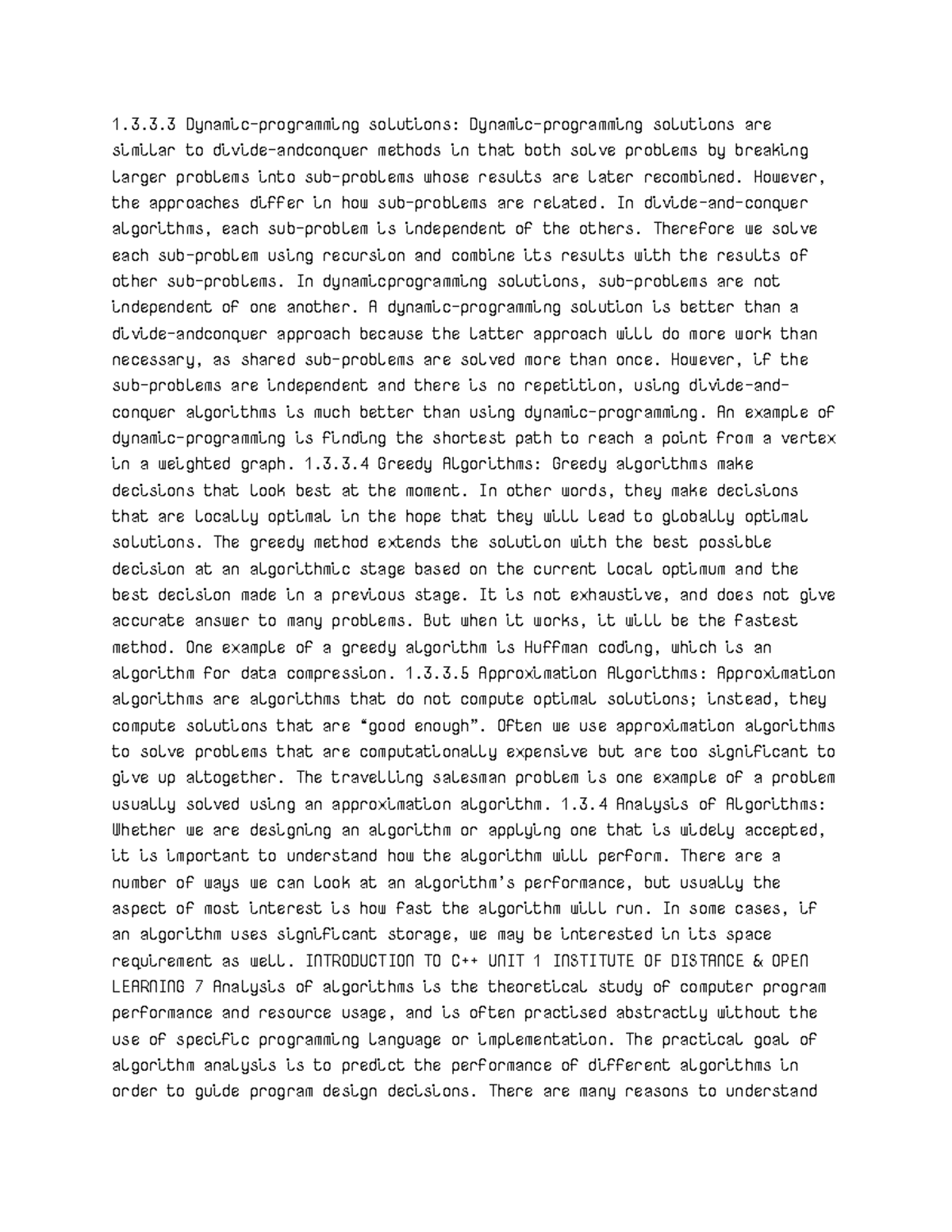 1.3.3.3 Dynamic-programming solutions: Dynamic-programming solutions are similar to divide-andconquer methods in that both solve problems by breaking larger problems into sub-problems whose results are later recombined. However, the approaches differ in how sub-problems are related. In divide-and-conquer algorithms, each sub-problem is independent of the others. Therefore we solve each sub-problem using recursion and combine its results with the results of other sub-problems. In dynamicprogramming solutions, sub-problems are not independent of one another. A dynamic-programming solution is better than a divide-andconquer approach because the latter approach will do more work than necessary, as shared sub-problems are solved more than once. However, if the sub-problems are independent and there is no repetition, using divide-and-conquer algorithms is much better than using dynamic-programming. An example of dynamic-programming is finding the shortest path to reach a point from a vertex in a weighted graph. 1.3.3.4 Greedy Algorithms: Greedy algorithms make decisions that look best at the moment. In other words, they make decisions that are locally optimal in the hope that they will lead to globally optimal solutions. The greedy method extends the solution with the best possible decision at an algorithmic stage based on the current local optimum and the best decision made in a previous stage. It is not exhaustive, and does not give accurate answer to many problems. But when it works, it will be the fastest method. One example of a greedy algorithm is Huffman coding, which is an algorithm for data compression. 1.3.3.5 Approximation Algorithms: Approximation algorithms are algorithms that do not compute optimal solutions; instead, they compute solutions that are “good enough”. Often we use approximation algorithms to solve problems that are computationally expensive but are too significant to give up altogether. The travelling salesman problem is one example of a problem usually solved using an approximation algorithm. 1.3.4 Analysis of Algorithms: Whether we are designing an algorithm or applying one that is widely accepted, it is important to understand how the algorithm will perform. There are a number of ways we can look at an algorithm’s performance, but usually the aspect of most interest is how fast the algorithm will run. In some cases, if an algorithm uses significant storage, we may be interested in its space requirement as well. INTRODUCTION TO C++ UNIT 1 INSTITUTE OF DISTANCE & OPEN LEARNING 7 Analysis of algorithms is the theoretical study of computer program performance and resource usage, and is often practised abstractly without the use of specific programming language or implementation. The practical goal of algorithm analysis is to predict the performance of different algorithms in order to guide program design decisions. There are many reasons to understand